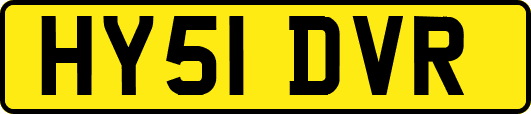 HY51 DVR